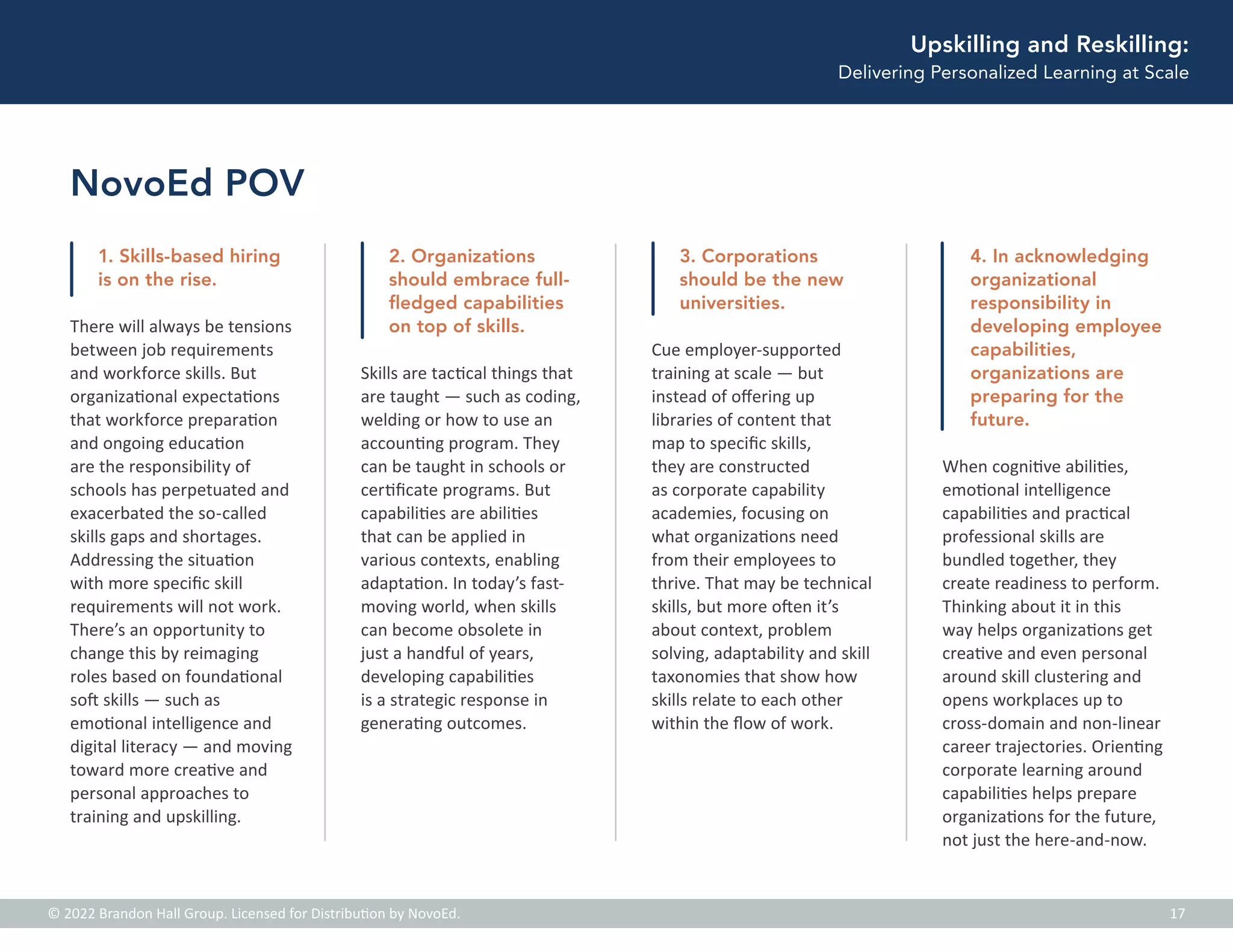 Upskilling and Reskilling:
Delivering Personalized Learning at Scale

NovoEd POV

1. Skills-based hiring is on the rise.

There will always be tensions between job requirements and workforce skills. But organizational expectations that workforce preparation and ongoing education are the responsibility of schools has perpetuated and exacerbated the so-called skills gaps and shortages. Addressing the situation with more specific skill requirements will not work. There's an opportunity to change this by reimaging roles based on foundational soft skills — such as emotional intelligence and digital literacy — and moving toward more creative and personal approaches to training and upskilling.

2. Organizations should embrace full-fledged capabilities on top of skills.

Skills are tactical things that are taught — such as coding, welding or how to use an accounting program. They can be taught in schools or certificate programs. But capabilities are abilities that can be applied in various contexts, enabling adaptation. In today's fast-moving world, when skills can become obsolete in just a handful of years, developing capabilities is a strategic response in generating outcomes.

3. Corporations should be the new universities.

Cue employer-supported training at scale — but instead of offering up libraries of content that map to specific skills, they are constructed as corporate capability academies, focusing on what organizations need from their employees to thrive. That may be technical skills, but more often it's about context, problem solving, adaptability and skill taxonomies that show how skills relate to each other within the flow of work.

4. In acknowledging organizational responsibility in developing employee capabilities, organizations are preparing for the future.

When cognitive abilities, emotional intelligence capabilities and practical professional skills are bundled together, they create readiness to perform. Thinking about it in this way helps organizations get creative and even personal around skill clustering and opens workplaces up to cross-domain and non-linear career trajectories. Orienting corporate learning around capabilities helps prepare organizations for the future, not just the here-and-now.

© 2022 Brandon Hall Group. Licensed for Distribution by NovoEd.
17